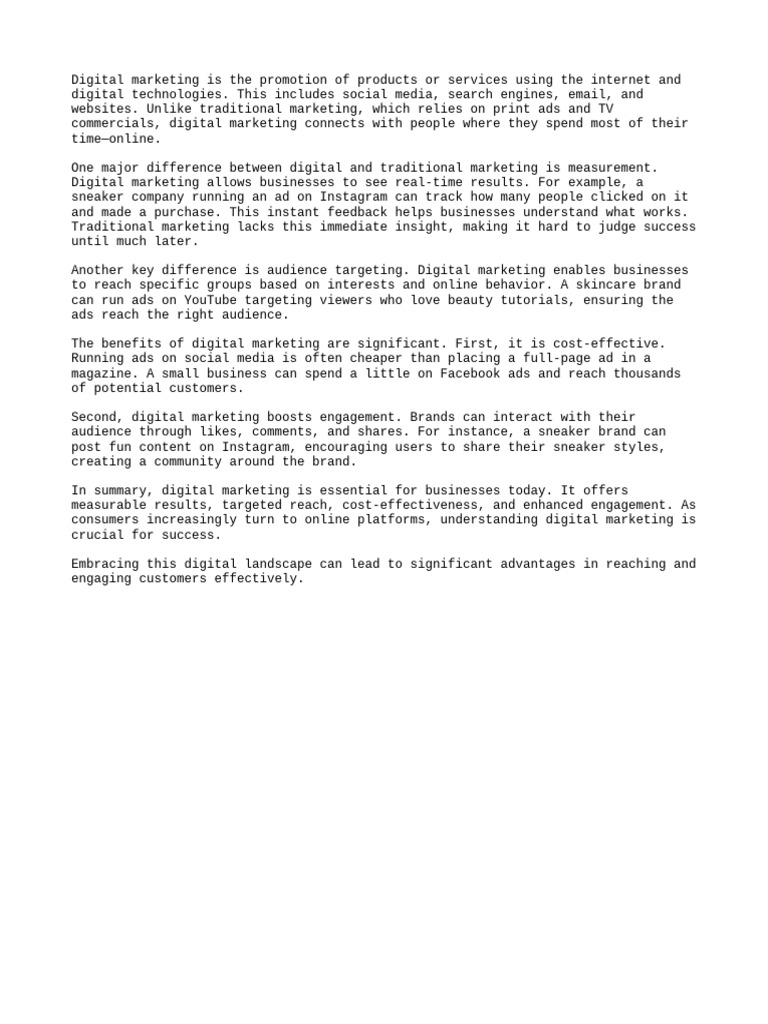 Digital marketing is the promotion of products or services using the internet and digital technologies. This includes social media, search engines, email, and websites. Unlike traditional marketing, which relies on print ads and TV commercials, digital marketing connects with people where they spend most of their time—online.

One major difference between digital and traditional marketing is measurement. Digital marketing allows businesses to see real-time results. For example, a sneaker company running an ad on Instagram can track how many people clicked on it and made a purchase. This instant feedback helps businesses understand what works. Traditional marketing lacks this immediate insight, making it hard to judge success until much later.

Another key difference is audience targeting. Digital marketing enables businesses to reach specific groups based on interests and online behavior. A skincare brand can run ads on YouTube targeting viewers who love beauty tutorials, ensuring the ads reach the right audience.

The benefits of digital marketing are significant. First, it is cost-effective. Running ads on social media is often cheaper than placing a full-page ad in a magazine. A small business can spend a little on Facebook ads and reach thousands of potential customers.

Second, digital marketing boosts engagement. Brands can interact with their audience through likes, comments, and shares. For instance, a sneaker brand can post fun content on Instagram, encouraging users to share their sneaker styles, creating a community around the brand.

In summary, digital marketing is essential for businesses today. It offers measurable results, targeted reach, cost-effectiveness, and enhanced engagement. As consumers increasingly turn to online platforms, understanding digital marketing is crucial for success.

Embracing this digital landscape can lead to significant advantages in reaching and engaging customers effectively.